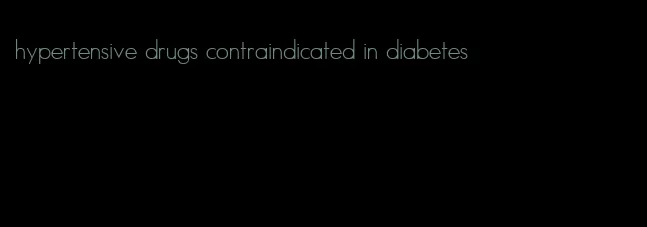 hypertensive drugs contraindicated in diabetes